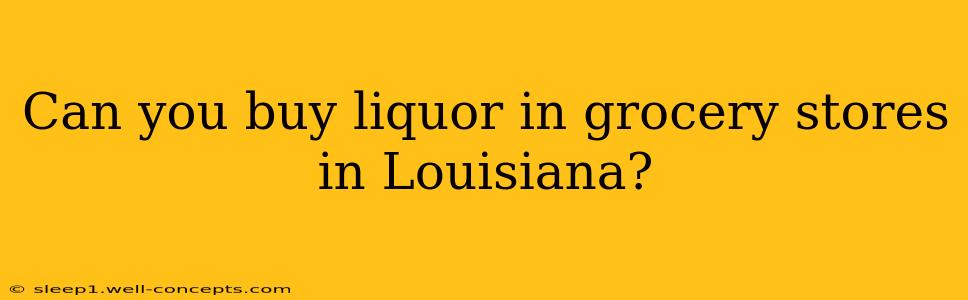 Can you buy liquor in grocery stores in Louisiana?

© sleep1.well-concepts.com